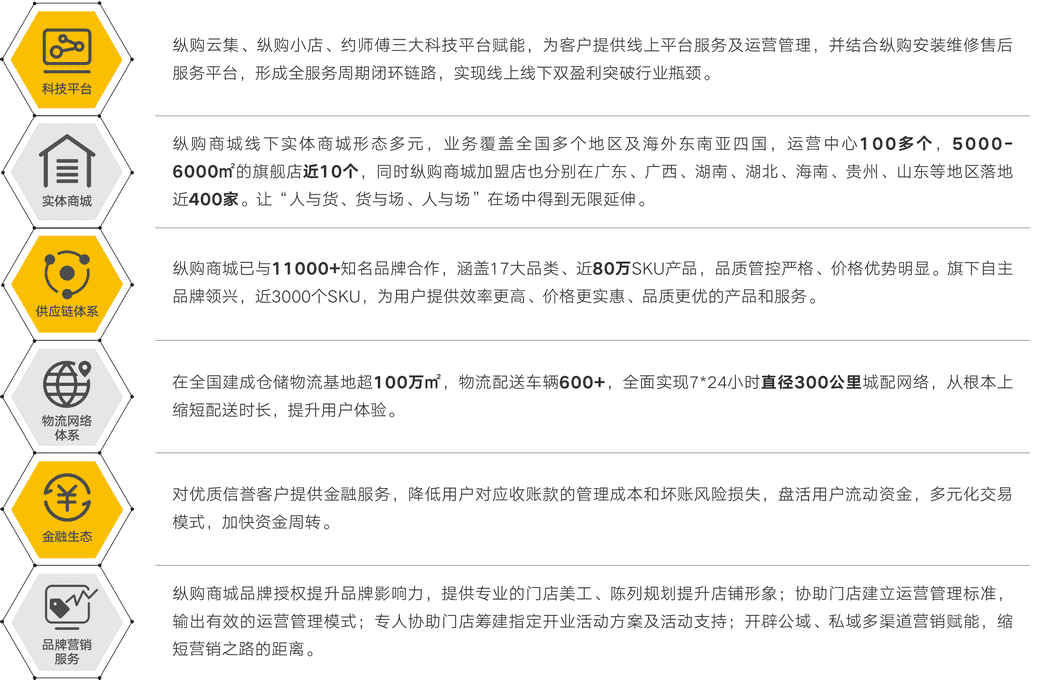 科技平台

纵购云集、纵购小店、约师傅三大科技平台赋能，为客户提供线上平台服务及运营管理，并结合纵购安装维修售后服务平台，形成全服务周期闭环链路，实现线上线下双盈利突破行业瓶颈。

实体商城

纵购商城线下实体商城形态多元，业务覆盖全国多个地区及海外东南亚四国，运营中心100多个，5000-6000㎡的旗舰店近10个，同时纵购商城加盟店也分别在广东、广西、湖南、湖北、海南、贵州、山东等地区落地近400家。让“人与货、货与场、人与场”在场中得到无限延伸。

供应链体系

纵购商城已与11000+知名品牌合作，涵盖17大品类、近80万SKU产品，品质管控严格、价格优势明显。旗下自主品牌领兴，近3000个SKU，为用户提供效率更高、价格更实惠、品质更优的产品和服务。

物流网络体系

在全国建成仓储物流基地超100万㎡，物流配送车辆600+，全面实现7*24小时直径300公里城配网络，从根本上缩短配送时长，提升用户体验。

金融生态

对优质信誉客户提供金融服务，降低用户对应收账款的管理成本和坏账风险损失，盘活用户流动资金，多元化交易模式，加快资金周转。

品牌营销服务

纵购商城品牌授权提升品牌影响力，提供专业的门店美工、陈列规划提升店铺形象；协助门店建立运营管理标准，输出有效的运营管理模式；专人协助门店筹建指定开业活动方案及活动支持；开辟公域、私域多渠道营销赋能，缩短营销之路的距离。